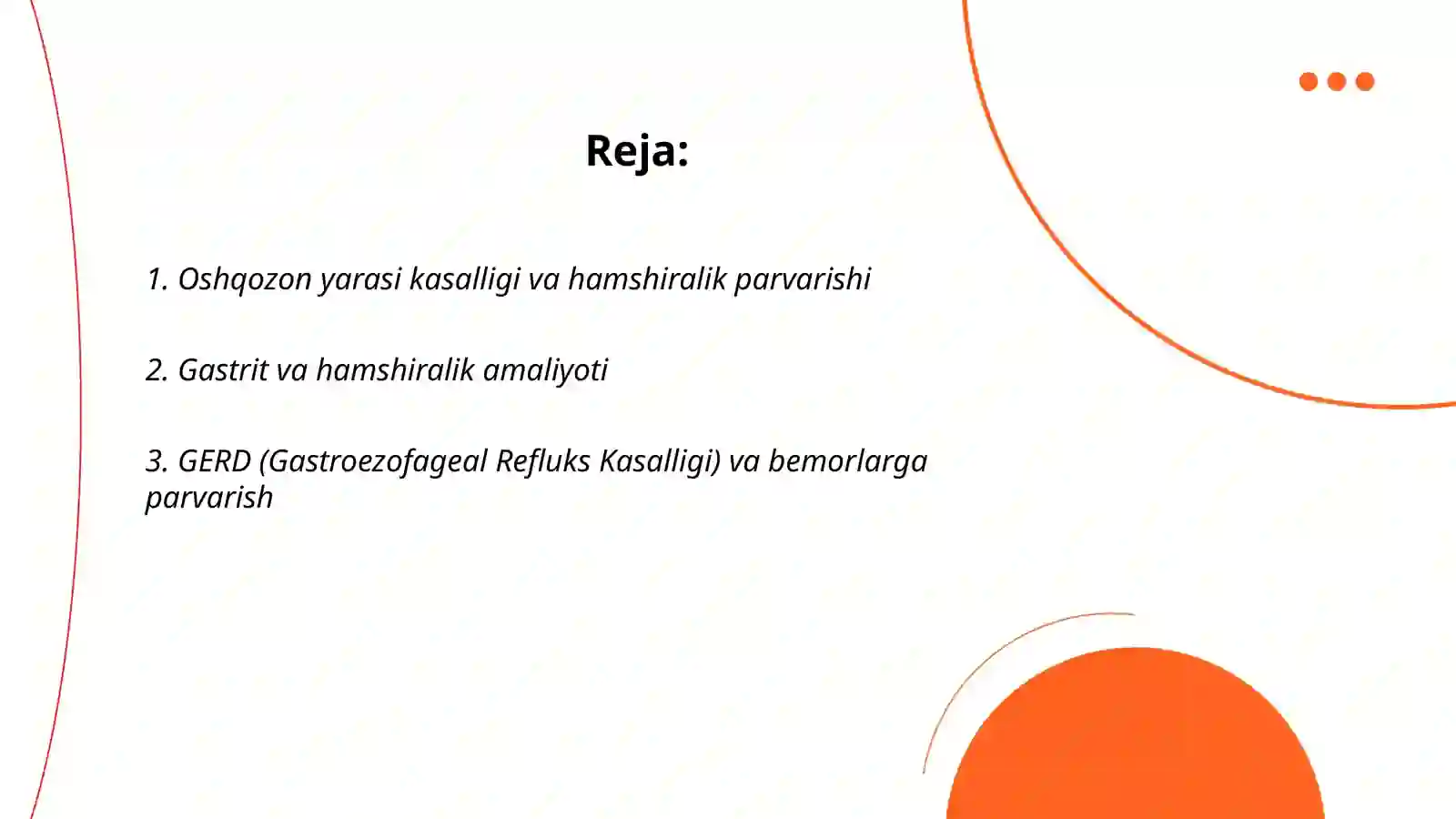 Reja:

1. Oshqozon yarasi kasalligi va hamshiralik parvarishi

2. Gastrit va hamshiralik amaliyoti

3. GERD (Gastroezofageal Refluks Kasalligi) va bemorlarga parvarish